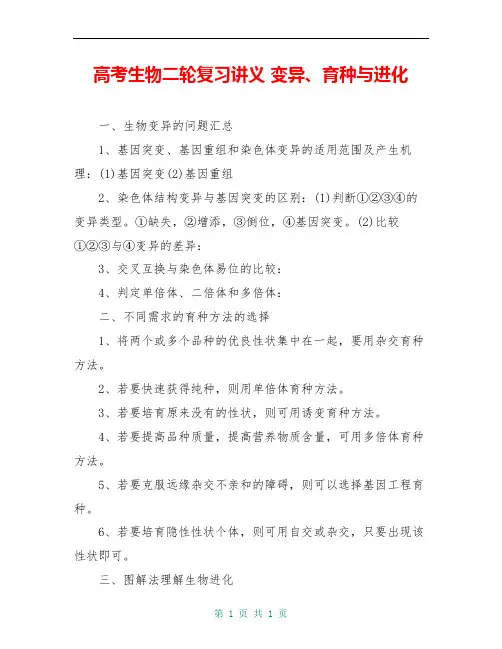 高考生物二轮复习讲义 变异、育种与进化

一、生物变异的问题汇总

1、基因突变、基因重组和染色体变异的适用范围及产生机理：(1)基因突变(2)基因重组

2、染色体结构变异与基因突变的区别：(1)判断①②③④的变异类型。①缺失，②增添，③倒位，④基因突变。(2)比较①②③与④变异的差异：

3、交叉互换与染色体易位的比较：

4、判定单倍体、二倍体和多倍体：

二、不同需求的育种方法的选择

1、将两个或多个品种的优良性状集中在一起，要用杂交育种方法。

2、若要快速获得纯种，则用单倍体育种方法。

3、若要培育原来没有的性状，则可用诱变育种方法。

4、若要提高品种质量，提高营养物质含量，可用多倍体育种方法。

5、若要克服远缘杂交不亲和的障碍，则可以选择基因工程育种。

6、若要培育隐性性状个体，则可用自交或杂交，只要出现该性状即可。

三、图解法理解生物进化

第 1 页 共 1 页